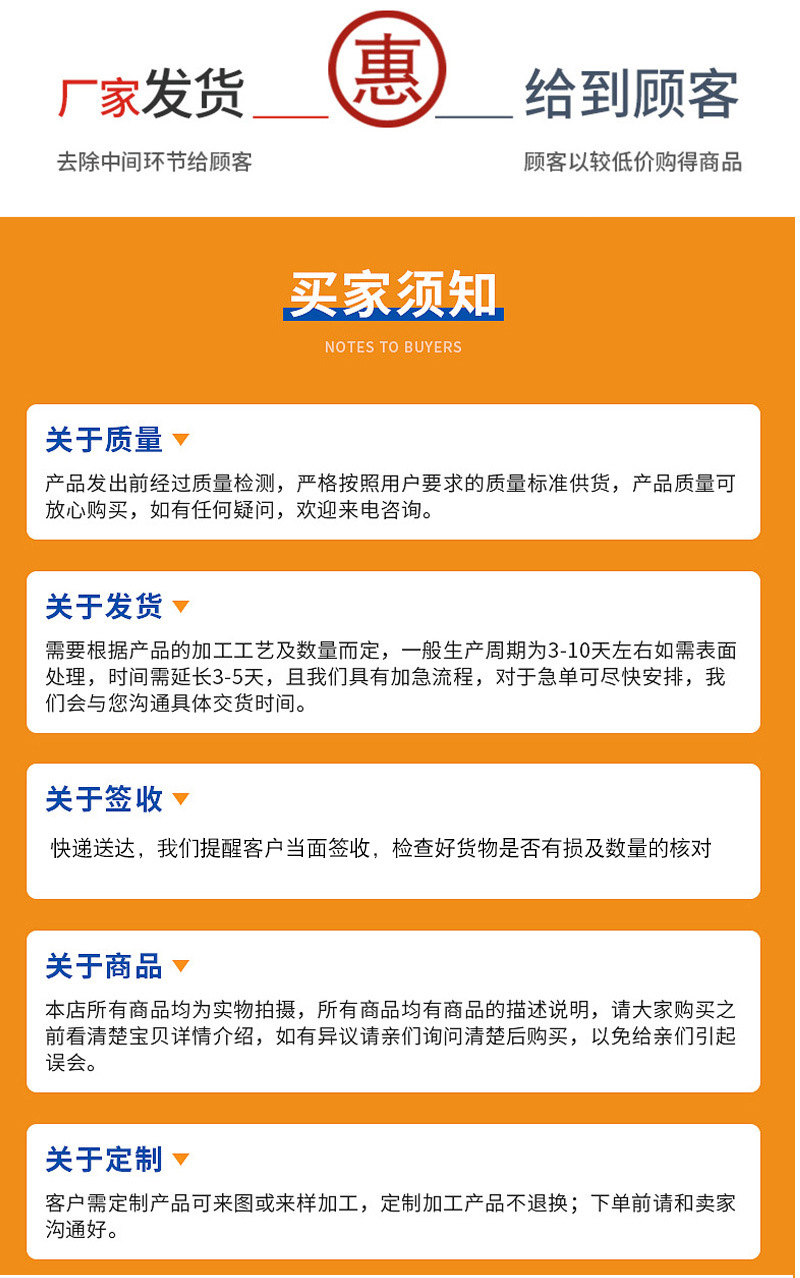 厂家发货

惠

给到顾客

去除中间环节给顾客

顾客以较低价购得商品

买家须知

NOTES TO BUYERS

关于质量

产品发出前经过质量检测，严格按照用户要求的质量标准供货，产品质量可放心购买，如有任何疑问，欢迎来电咨询。

关于发货

需要根据产品的加工工艺及数量而定，一般生产周期为3-10天左右如需表面处理，时间需延长3-5天，且我们具有加急流程，对于急单可尽快安排，我们会与您沟通具体交货时间。

关于签收

快递送达，我们提醒客户当面签收，检查好货物是否有损及数量的核对

关于商品

本店所有商品均为实物拍摄，所有商品均有商品的描述说明，请大家购买之前看清楚宝贝详情介绍，如有异议请亲们询问清楚后购买，以免给亲们引起误会。

关于定制

客户需定制产品可来图或来样加工，定制加工产品不退换；下单前请和卖家沟通好。